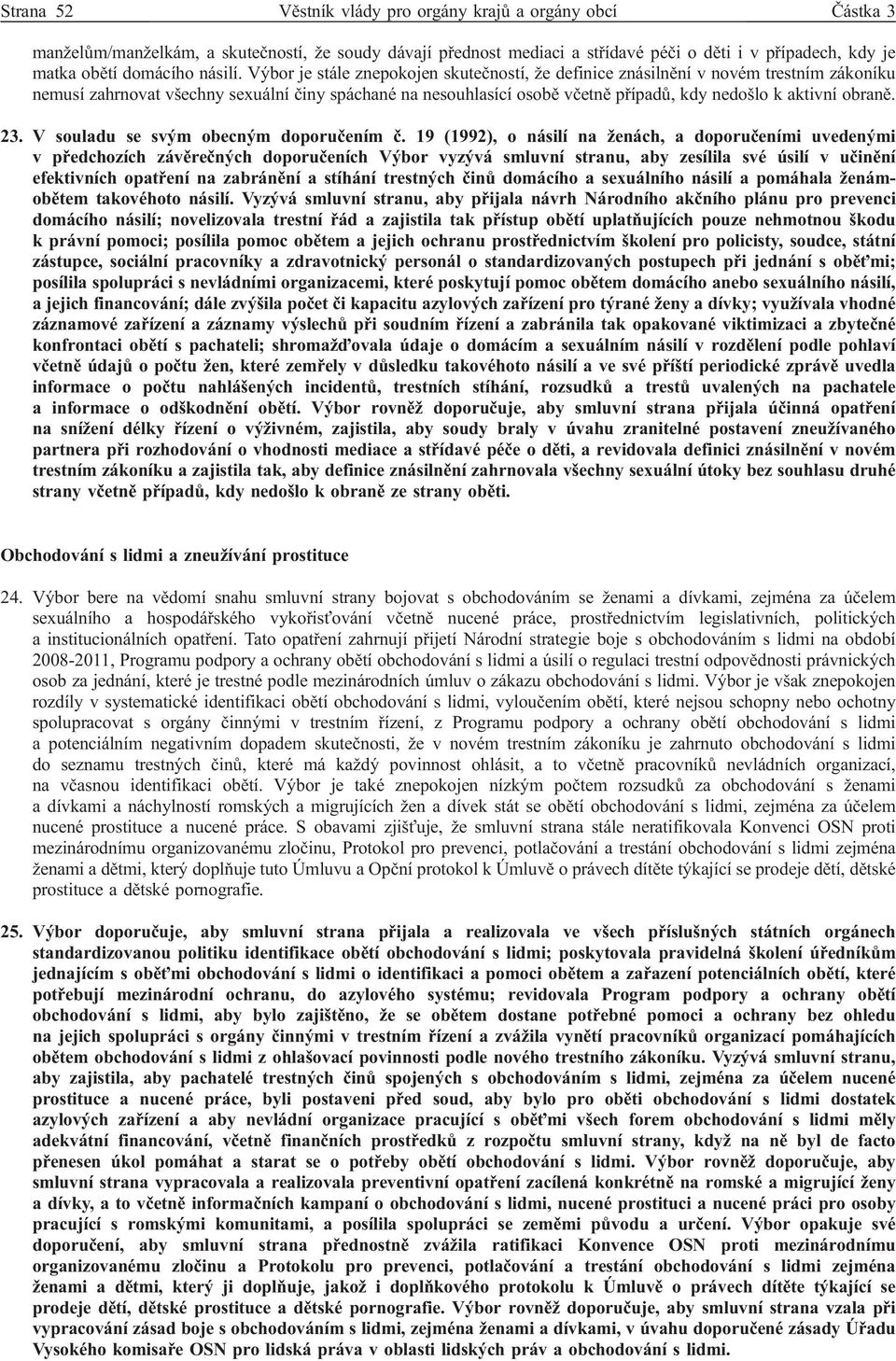 Strana 52 Věstník vlády pro orgány krajů a orgány obcí Částka 3

manželům/manželkám, a skutečností, že soudy dávají přednost mediaci a střídavé péči o děti i v případech, kdy je matka obětí domácího násilí. Výbor je stále znepokojen skutečností, že definice znásilnění v novém trestním zákoníku nemusí zahrnovat všechny sexuální činy spáchané na nesouhlasící osobě včetně případů, kdy nedošlo k aktivní obraně.

23. V souladu se svým obecným doporučením č. 19 (1992), o násilí na ženách, a doporučeními uvedenými v předchozích závěrečných doporučeních Výbor vyzývá smluvní stranu, aby zesílila své úsilí v učinění efektivních opatření na zabránění a stíhání trestných činů domácího a sexuálního násilí a pomáhala ženám-obětem takovéhoto násilí. Vyzývá smluvní stranu, aby přijala návrh Národního akčního plánu pro prevenci domácího násilí; novelizovala trestní řád a zajistila tak přístup obětí uplatňujících pouze nehmotnou škodu k právní pomoci; posílila pomoc obětem a jejich ochranu prostřednictvím školení pro policisty, soudce, státní zástupce, sociální pracovníky a zdravotnický personál o standardizovaných postupech při jednání s oběťmi; posílila spolupráci s nevládními organizacemi, které poskytují pomoc obětem domácího anebo sexuálního násilí, a jejich financování; dále zvýšila počet či kapacitu azylových zařízení pro týrané ženy a dívky; využívala vhodné záznamové zařízení a záznamy výslechů při soudním řízení a zabránila tak opakované viktimizaci a zbytečné konfrontaci obětí s pachateli; shromažďovala údaje o domácím a sexuálním násilí v rozdělení podle pohlaví včetně údajů o počtu žen, které zemřely v důsledku takovéhoto násilí a ve své příští periodické zprávě uvedla informace o počtu nahlášených incidentů, trestních stíhání, rozsudků a trestů uvalených na pachatele a informace o odškodnění obětí. Výbor rovněž doporučuje, aby smluvní strana přijala účinná opatření na snížení délky řízení o výživném, zajistila, aby soudy braly v úvahu zranitelné postavení zneužívaného partnera při rozhodování o vhodnosti mediace a střídavé péče o děti, a revidovala definici znásilnění v novém trestním zákoníku a zajistila tak, aby definice znásilnění zahrnovala všechny sexuální útoky bez souhlasu druhé strany včetně případů, kdy nedošlo k obraně ze strany oběti.

Obchodování s lidmi a zneužívání prostituce

24. Výbor bere na vědomí snahu smluvní strany bojovat s obchodováním se ženami a dívkami, zejména za účelem sexuálního a hospodářského vykořisťování včetně nucené práce, prostřednictvím legislativních, politických a institucionálních opatření. Tato opatření zahrnují přijetí Národní strategie boje s obchodováním s lidmi na období 2008-2011, Programu podpory a ochrany obětí obchodování s lidmi a úsilí o regulaci trestní odpovědnosti právnických osob za jednání, které je trestné podle mezinárodních úmluv o zákazu obchodování s lidmi. Výbor je však znepokojen rozdíly v systematické identifikaci obětí obchodování s lidmi, vyloučením obětí, které nejsou schopny nebo ochotny spolupracovat s orgány činnými v trestním řízení, z Programu podpory a ochrany obětí obchodování s lidmi a potenciálním negativním dopadem skutečnosti, že v novém trestním zákoníku je zahrnuto obchodování s lidmi do seznamu trestných činů, které má každý povinnost ohlásit, a to včetně pracovníků nevládních organizací, na včasnou identifikaci obětí. Výbor je také znepokojen nízkým počtem rozsudků za obchodování s ženami a dívkami a náchylností romských a migrujících žen a dívek stát se obětí obchodování s lidmi, zejména za účelem nucené prostituce a nucené práce. S obavami zjišťuje, že smluvní strana stále neratifikovala Konvenci OSN proti mezinárodnímu organizovanému zločinu, Protokol pro prevenci, potlačování a trestání obchodování s lidmi zejména ženami a dětmi, který doplňuje tuto Úmluvu a Opční protokol k Úmluvě o právech dítěte týkající se prodeje dětí, dětské prostituce a dětské pornografie.

25. Výbor doporučuje, aby smluvní strana přijala a realizovala ve všech příslušných státních orgánech standardizovanou politiku identifikace obětí obchodování s lidmi; poskytovala pravidelná školení úředníkům jednajícím s oběťmi obchodování s lidmi o identifikaci a pomoci obětem a zařazení potenciálních obětí, které potřebují mezinárodní ochranu, do azylového systému; revidovala Program podpory a ochrany obětí obchodování s lidmi, aby bylo zajištěno, že se obětem dostane potřebné pomoci a ochrany bez ohledu na jejich spolupráci s orgány činnými v trestním řízení a zvážila vynětí pracovníků organizací pomáhajících obětem obchodování s lidmi z ohlašovací povinnosti podle nového trestního zákoníku. Vyzývá smluvní stranu, aby zajistila, aby pachatelé trestných činů spojených s obchodováním s lidmi, zejména za účelem nucené prostituce a nucené práce, byli postaveni před soud, aby bylo pro oběti obchodování s lidmi dostatek azylových zařízení a aby nevládní organizace pracující s oběťmi všech forem obchodování s lidmi měly adekvátní financování, včetně finančních prostředků z rozpočtu smluvní strany, když na ně byl de facto přenesen úkol pomáhat a starat se o potřeby obětí obchodování s lidmi. Výbor rovněž doporučuje, aby smluvní strana vypracovala a realizovala preventivní opatření zacílená konkrétně na romské a migrující ženy a dívky, a to včetně informačních kampaní o obchodování s lidmi, nucené prostituci a nucené práci pro osoby pracující s romskými komunitami, a posílila spolupráci se zeměmi původu a určení. Výbor opakuje své doporučení, aby smluvní strana přednostně zvážila ratifikaci Konvence OSN proti mezinárodnímu organizovanému zločinu a Protokolu pro prevenci, potlačování a trestání obchodování s lidmi zejména ženami a dětmi, který ji doplňuje, jakož i doplňkového protokolu k Úmluvě o právech dítěte týkající se prodeje dětí, dětské prostituce a dětské pornografie. Výbor rovněž doporučuje, aby smluvní strana vzala při vypracování zásad boje s obchodováním s lidmi, zejména ženami a dívkami, v úvahu doporučené zásady Úřadu Vysokého komisaře OSN pro lidská práva v oblasti lidských práv a obchodování s lidmi.